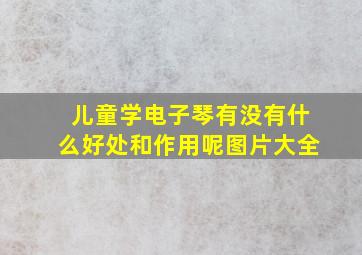 儿童学电子琴有没有什么好处和作用呢图片大全